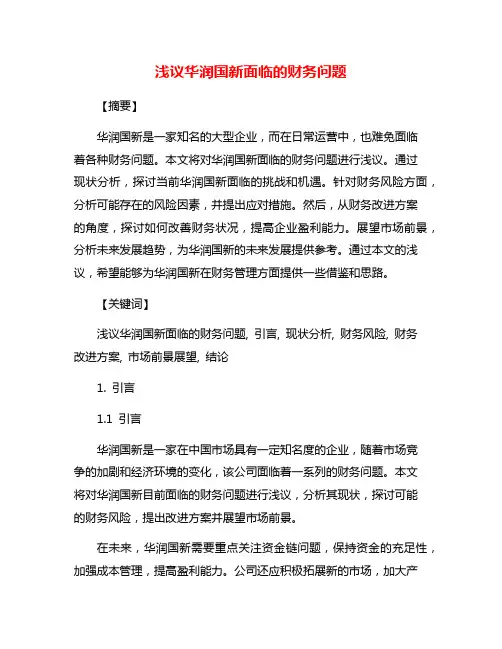 浅议华润国新面临的财务问题

【摘要】

华润国新是一家知名的大型企业，而在日常运营中，也难免面临着各种财务问题。本文将对华润国新面临的财务问题进行浅议。通过现状分析，探讨当前华润国新面临的挑战和机遇。针对财务风险方面，分析可能存在的风险因素，并提出应对措施。然后，从财务改进方案的角度，探讨如何改善财务状况，提高企业盈利能力。展望市场前景，分析未来发展趋势，为华润国新的未来发展提供参考。通过本文的浅议，希望能够为华润国新在财务管理方面提供一些借鉴和思路。

【关键词】

浅议华润国新面临的财务问题, 引言, 现状分析, 财务风险, 财务改进方案, 市场前景展望, 结论

1. 引言

1.1 引言

华润国新是一家在中国市场具有一定知名度的企业，随着市场竞争的加剧和经济环境的变化，该公司面临着一系列的财务问题。本文将对华润国新目前面临的财务问题进行浅议，分析其现状，探讨可能的财务风险，提出改进方案并展望市场前景。

在未来，华润国新需要重点关注资金链问题，保持资金的充足性，加强成本管理，提高盈利能力。公司还应积极拓展新的市场，加大产